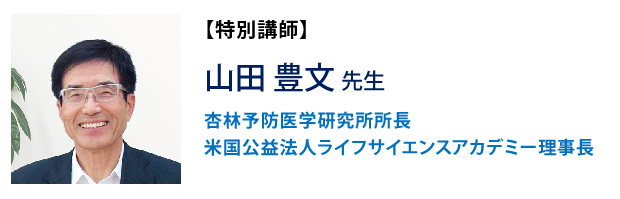 【特別講師】

山田 豊文 先生

杏林予防医学研究所所長
米国公益法人ライフサイエンスアカデミー理事長